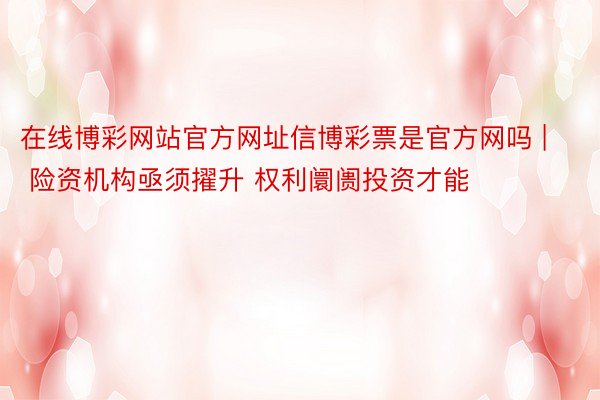 在线博彩网站官方网址信博彩票是官方网吗 | 险资机构亟须擢升 权利阛阓投资才能